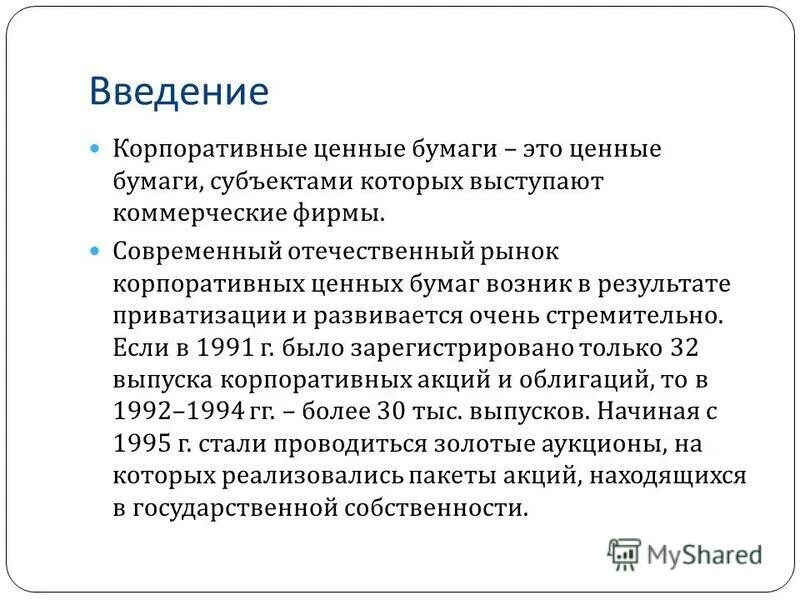 Введение

Корпоративные ценные бумаги – это ценные бумаги, субъектами которых выступают коммерческие фирмы.

Современный отечественный рынок корпоративных ценных бумаг возник в результате приватизации и развивается очень стремительно. Если в 1991 г. было зарегистрировано только 32 выпуска корпоративных акций и облигаций, то в 1992–1994 гг. – более 30 тыс. выпусков. Начиная с 1995 г. стали проводиться золотые аукционы, на которых реализовались пакеты акций, находящихся в государственной собственности.

MyShared